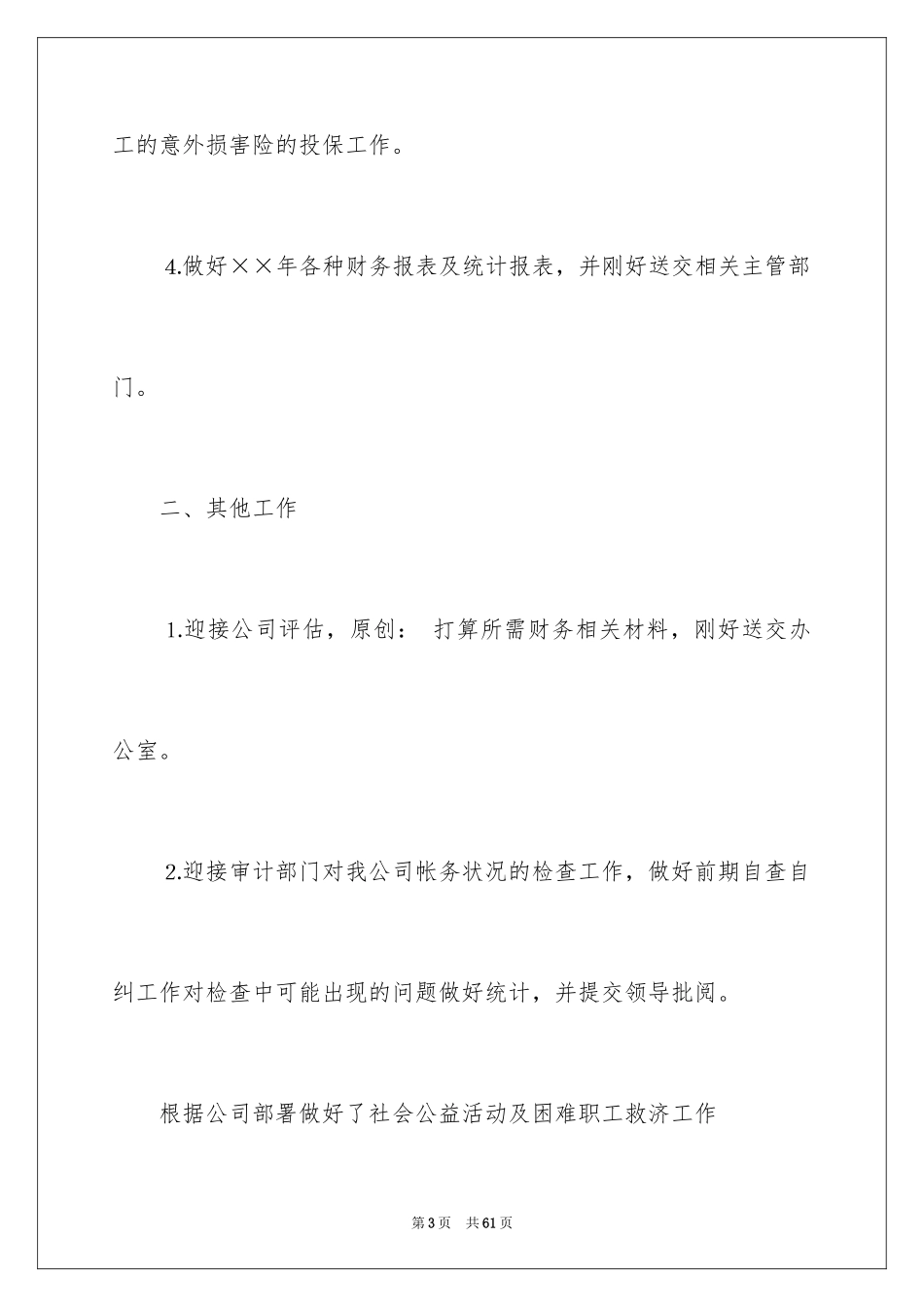 工的意外损害险的投保工作。

4.做好××年各种财务报表及统计报表，并刚好送交相关主管部门。

二、其他工作

1.迎接公司评估，原创： 打算所需财务相关材料，刚好送交办公室。

2.迎接审计部门对我公司帐务状况的检查工作，做好前期自查自纠工作对检查中可能出现的问题做好统计，并提交领导批阅。

根据公司部署做好了社会公益活动及困难职工救济工作

第3页 共61页